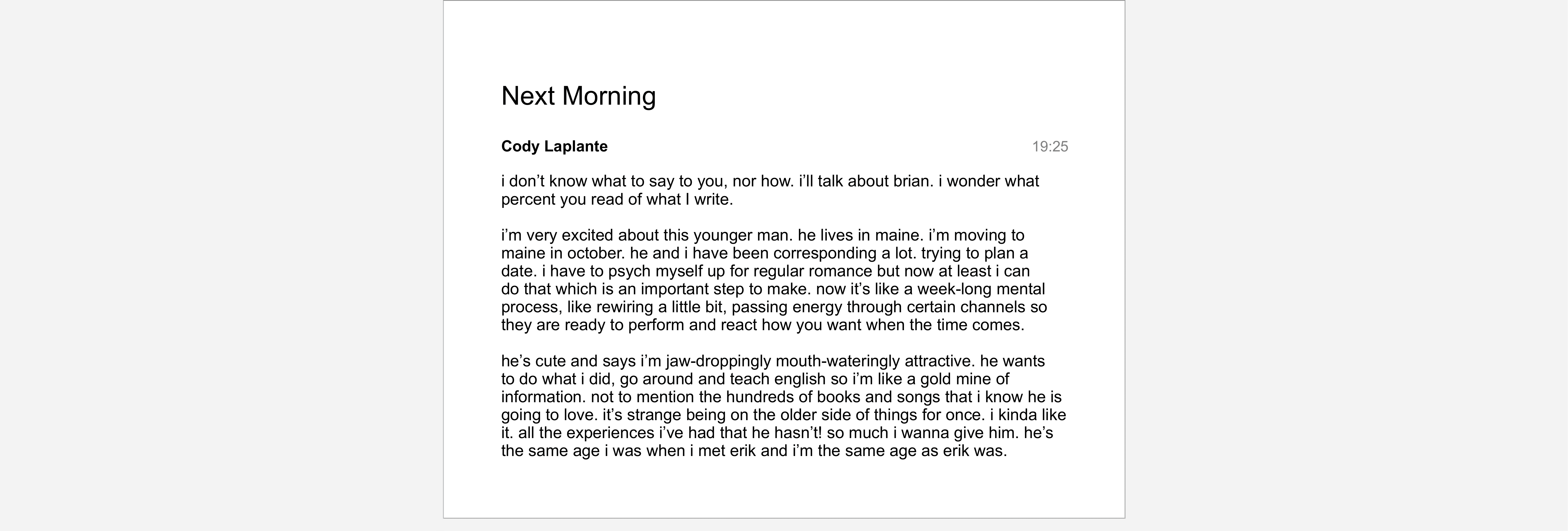 Next Morning

Cody Laplante

19:25

i don't know what to say to you, nor how. i'll talk about brian. i wonder what percent you read of what I write.

i'm very excited about this younger man. he lives in maine. i'm moving to maine in october. he and i have been corresponding a lot. trying to plan a date. i have to psych myself up for regular romance but now at least i can do that which is an important step to make. now it's like a week-long mental process, like rewiring a little bit, passing energy through certain channels so they are ready to perform and react how you want when the time comes.

he's cute and says i'm jaw-droppingly mouth-wateringly attractive. he wants to do what i did, go around and teach english so i'm like a gold mine of information. not to mention the hundreds of books and songs that i know he is going to love. it's strange being on the older side of things for once. i kinda like it. all the experiences i've had that he hasn't! so much i wanna give him. he's the same age i was when i met erik and i'm the same age as erik was.